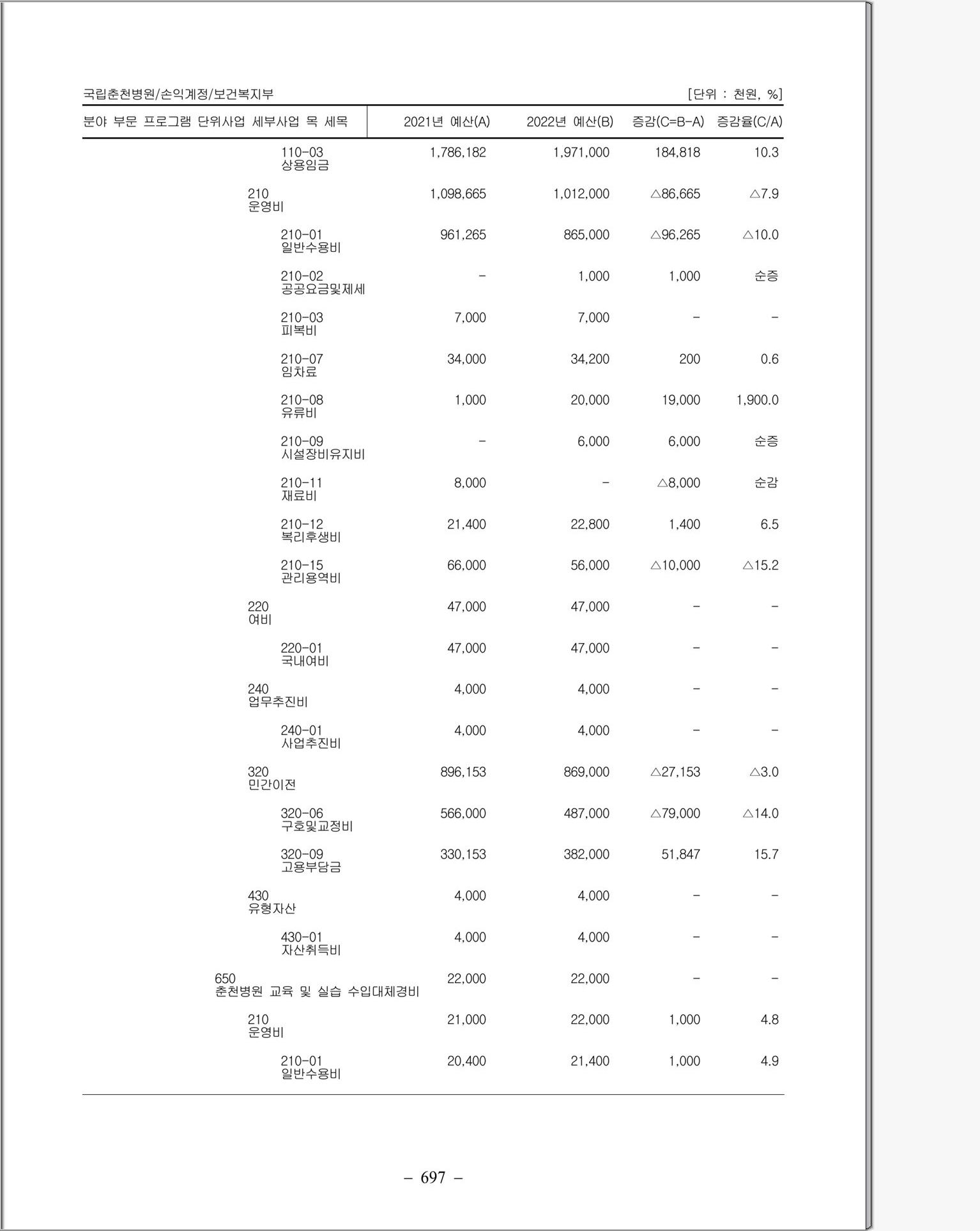 국립춘천병원/손익계정/보건복지부 [단위 : 천원, %]

| 분야 부문 프로그램 단위사업 세부사업 목 세목 | 2021년 예산(A) | 2022년 예산(B) | 증감(C=B-A) | 증감율(C/A) |
|---|---|---|---|---|
| 110-03 상용임금 | 1,786,182 | 1,971,000 | 184,818 | 10.3 |
| 210 운영비 | 1,098,665 | 1,012,000 | △86,665 | △7.9 |
| 210-01 일반수용비 | 961,265 | 865,000 | △96,265 | △10.0 |
| 210-02 공공요금및제세 | - | 1,000 | 1,000 | 순증 |
| 210-03 피복비 | 7,000 | 7,000 | - | - |
| 210-07 임차료 | 34,000 | 34,200 | 200 | 0.6 |
| 210-08 유류비 | 1,000 | 20,000 | 19,000 | 1,900.0 |
| 210-09 시설장비유지비 | - | 6,000 | 6,000 | 순증 |
| 210-11 재료비 | 8,000 | - | △8,000 | 순감 |
| 210-12 복리후생비 | 21,400 | 22,800 | 1,400 | 6.5 |
| 210-15 관리용역비 | 66,000 | 56,000 | △10,000 | △15.2 |
| 220 여비 | 47,000 | 47,000 | - | - |
| 220-01 국내여비 | 47,000 | 47,000 | - | - |
| 240 업무추진비 | 4,000 | 4,000 | - | - |
| 240-01 사업추진비 | 4,000 | 4,000 | - | - |
| 320 민간이전 | 896,153 | 869,000 | △27,153 | △3.0 |
| 320-06 구호및교정비 | 566,000 | 487,000 | △79,000 | △14.0 |
| 320-09 고용부담금 | 330,153 | 382,000 | 51,847 | 15.7 |
| 430 유형자산 | 4,000 | 4,000 | - | - |
| 430-01 자산취득비 | 4,000 | 4,000 | - | - |
| 650 춘천병원 교육 및 실습 수입대체경비 | 22,000 | 22,000 | - | - |
| 210 운영비 | 21,000 | 22,000 | 1,000 | 4.8 |
| 210-01 일반수용비 | 20,400 | 21,400 | 1,000 | 4.9 |

- 697 -